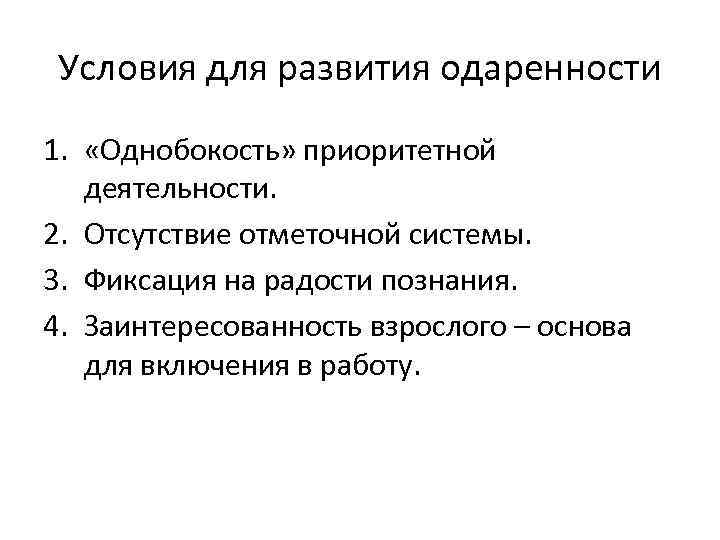 Условия для развития одаренности

1. «Однобокость» приоритетной деятельности.
2. Отсутствие отметочной системы.
3. Фиксация на радости познания.
4. Заинтересованность взрослого – основа для включения в работу.